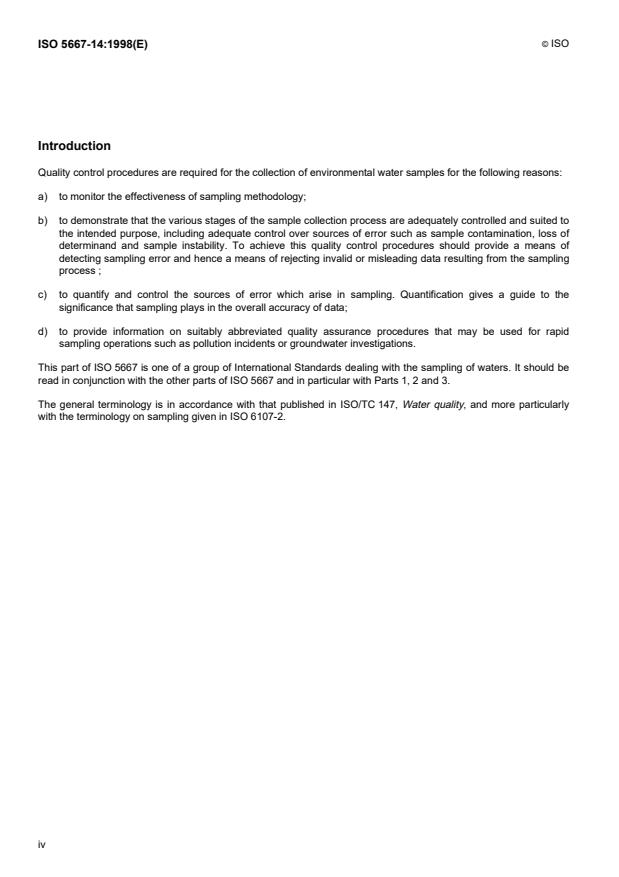 ISO 5667-14:1998(E)

© ISO

Introduction

Quality control procedures are required for the collection of environmental water samples for the following reasons:

a) to monitor the effectiveness of sampling methodology;

b) to demonstrate that the various stages of the sample collection process are adequately controlled and suited to the intended purpose, including adequate control over sources of error such as sample contamination, loss of determinand and sample instability. To achieve this quality control procedures should provide a means of detecting sampling error and hence a means of rejecting invalid or misleading data resulting from the sampling process ;

c) to quantify and control the sources of error which arise in sampling. Quantification gives a guide to the significance that sampling plays in the overall accuracy of data;

d) to provide information on suitably abbreviated quality assurance procedures that may be used for rapid sampling operations such as pollution incidents or groundwater investigations.

This part of ISO 5667 is one of a group of International Standards dealing with the sampling of waters. It should be read in conjunction with the other parts of ISO 5667 and in particular with Parts 1, 2 and 3.

The general terminology is in accordance with that published in ISO/TC 147, Water quality, and more particularly with the terminology on sampling given in ISO 6107-2.

iv